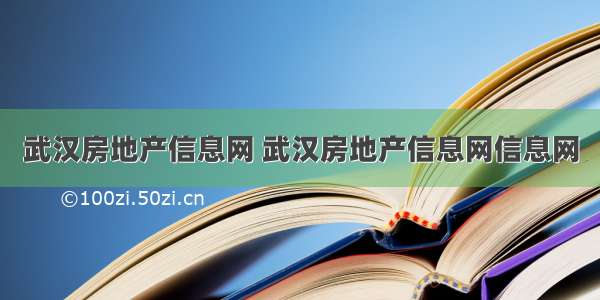 武汉房地产信息网 武汉房地产信息网信息网

©100zi.50zi.cn